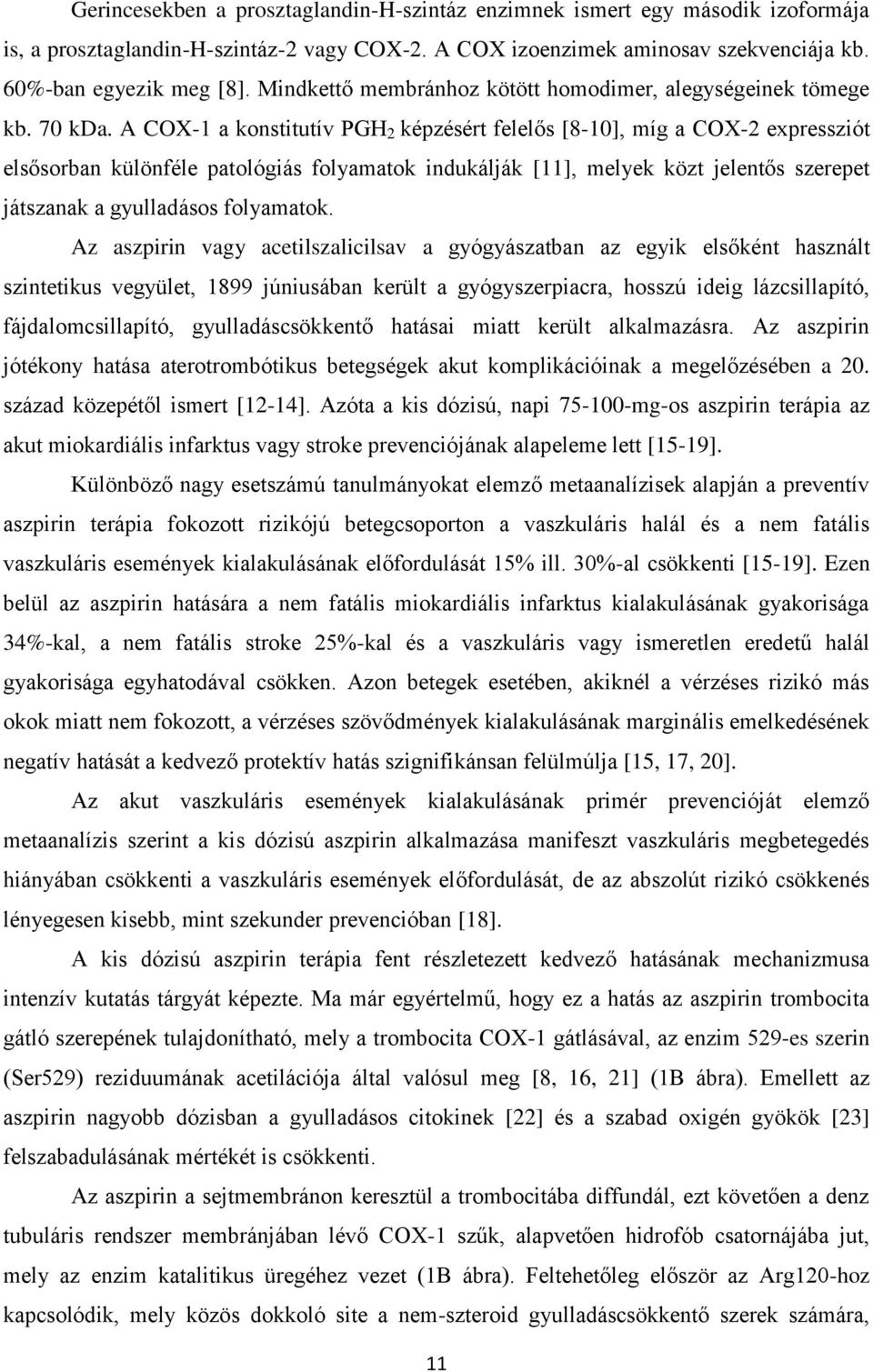 Gerincesekben a prosztaglandin-H-szintáz enzimnek ismert egy második izoformája is, a prosztaglandin-H-szintáz-2 vagy COX-2. A COX izoenzimek aminosav szekvenciája kb. 60%-ban egyezik meg [8]. Mindkettő membránhoz kötött homodimer, alegységeinek tömege kb. 70 kDa. A COX-1 a konstitutív $PGH_2$ képzésért felelős [8-10], míg a COX-2 expressziót elsősorban különféle patológiás folyamatok indukálják [11], melyek közt jelentős szerepet játszanak a gyulladásos folyamatok.

Az aszpirin vagy acetilszalicilsav a gyógyászatban az egyik elsőként használt szintetikus vegyület, 1899 júniusában került a gyógyszerpiacra, hosszú ideig lázcsillapító, fájdalomcsillapító, gyulladáscsökkentő hatásai miatt került alkalmazásra. Az aszpirin jótékony hatása aterotrombótikus betegségek akut komplikációinak a megelőzésében a 20. század közepétől ismert [12-14]. Azóta a kis dózisú, napi 75-100-mg-os aszpirin terápia az akut miokardiális infarktus vagy stroke prevenciójának alapeleme lett [15-19].

Különböző nagy esetszámú tanulmányokat elemző metaanalízisek alapján a preventív aszpirin terápia fokozott rizikójú betegcsoporton a vaszkuláris halál és a nem fatális vaszkuláris események kialakulásának előfordulását 15% ill. 30%-al csökkenti [15-19]. Ezen belül az aszpirin hatására a nem fatális miokardiális infarktus kialakulásának gyakorisága 34%-kal, a nem fatális stroke 25%-kal és a vaszkuláris vagy ismeretlen eredetű halál gyakorisága egyhatodával csökken. Azon betegek esetében, akiknél a vérzéses rizikó más okok miatt nem fokozott, a vérzéses szövődmények kialakulásának marginális emelkedésének negatív hatását a kedvező protektív hatás szignifikánsan felülmúlja [15, 17, 20].

Az akut vaszkuláris események kialakulásának primér prevencióját elemző metaanalízis szerint a kis dózisú aszpirin alkalmazása manifeszt vaszkuláris megbetegedés hiányában csökkenti a vaszkuláris események előfordulását, de az abszolút rizikó csökkenés lényegesen kisebb, mint szekunder prevencióban [18].

A kis dózisú aszpirin terápia fent részletezett kedvező hatásának mechanizmusa intenzív kutatás tárgyát képezte. Ma már egyértelmű, hogy ez a hatás az aszpirin trombocita gátló szerepének tulajdonítható, mely a trombocita COX-1 gátlásával, az enzim 529-es szerin (Ser529) reziduumának acetilációja által valósul meg [8, 16, 21] (1B ábra). Emellett az aszpirin nagyobb dózisban a gyulladásos citokinek [22] és a szabad oxigén gyökök [23] felszabadulásának mértékét is csökkenti.

Az aszpirin a sejtmembránon keresztül a trombocitába diffundál, ezt követően a denz tubuláris rendszer membránjában lévő COX-1 szűk, alapvetően hidrofób csatornájába jut, mely az enzim katalitikus üregéhez vezet (1B ábra). Feltehetőleg először az Arg120-hoz kapcsolódik, mely közös dokkoló site a nem-szteroid gyulladáscsökkentő szerek számára,

11